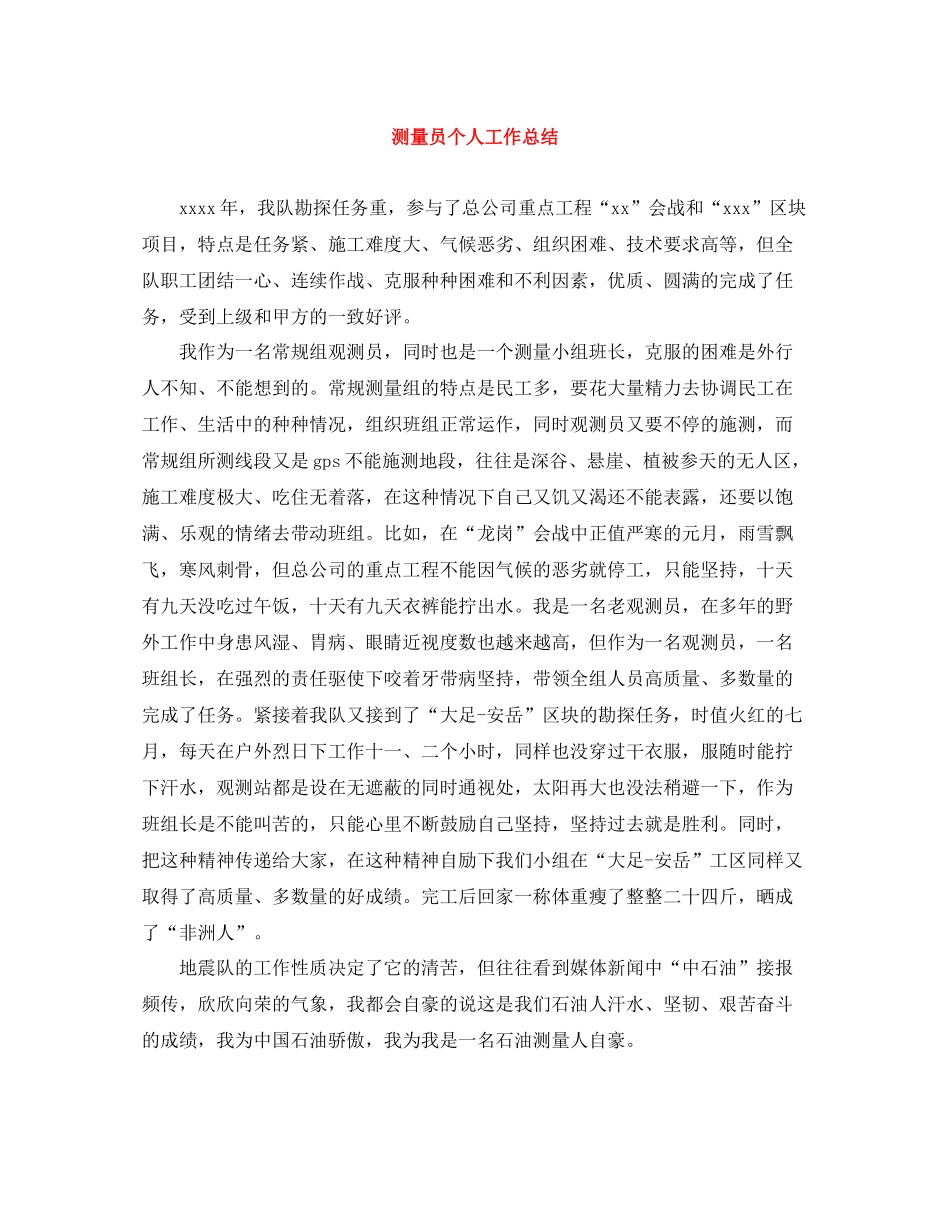 测量员个人工作总结

xxxx 年，我队勘探任务重，参与了总公司重点工程“xx”会战和“xxx”区块项目，特点是任务紧、施工难度大、气候恶劣、组织困难、技术要求高等，但全队职工团结一心、连续作战、克服种种困难和不利因素，优质、圆满的完成了任务，受到上级和甲方的一致好评。

我作为一名常规组观测员，同时也是一个测量小组班长，克服的困难是外行人不知、不能想到的。常规测量组的特点是民工多，要花大量精力去协调民工在工作、生活中的种种情况，组织班组正常运作，同时观测员又要不停的施测，而常规组所测线段又是 gps 不能施测地段，往往是深谷、悬崖、植被参天的无人区，施工难度极大、吃住无着落，在这种情况下自己又饥又渴还不能表露，还要以饱满、乐观的情绪去带动班组。比如，在“龙岗”会战中正值严寒的元月，雨雪飘飞，寒风刺骨，但总公司的重点工程不能因气候的恶劣就停工，只能坚持，十天有九天没吃过午饭，十天有九天衣裤能拧出水。我是一名老观测员，在多年的野外工作中身患风湿、胃病、眼睛近视度数也越来越高，但作为一名观测员，一名班组长，在强烈的责任驱使下咬着牙带病坚持，带领全组人员高质量、多数量的完成了任务。紧接着我队又接到了“大足-安岳”区块的勘探任务，时值火红的七月，每天在户外烈日下工作十一、二个小时，同样也没穿过干衣服，服随时能拧下汗水，观测站都是设在无遮蔽的同时通视处，太阳再大也没法稍避一下，作为班组长是不能叫苦的，只能心里不断鼓励自己坚持，坚持过去就是胜利。同时，把这种精神传递给大家，在这种精神自励下我们小组在“大足-安岳”工区同样又取得了高质量、多数量的好成绩。完工后回家一称体重瘦了整整二十四斤，晒成了“非洲人”。

地震队的工作性质决定了它的清苦，但往往看到媒体新闻中“中石油”接报频传，欣欣向荣的气象，我都会自豪的说这是我们石油人汗水、坚韧、艰苦奋斗的成绩，我为中国石油骄傲，我为我是一名石油测量人自豪。